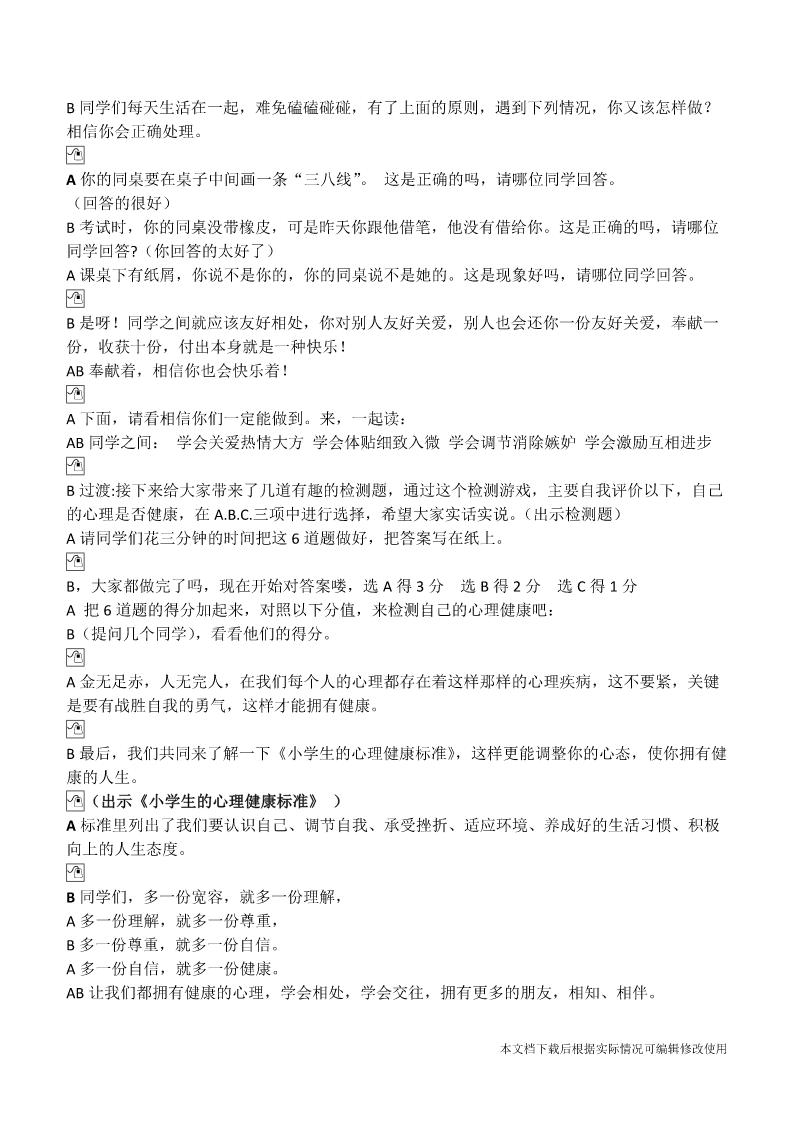 B 同学们每天生活在一起，难免磕磕碰碰，有了上面的原则，遇到下列情况，你又该怎样做？相信你会正确处理。

A 你的同桌要在桌子中间画一条“三八线”。 这是正确的吗，请哪位同学回答。
（回答的很好）
B 考试时，你的同桌没带橡皮，可是昨天你跟他借笔，他没有借给你。这是正确的吗，请哪位同学回答?（你回答的太好了）
A 课桌下有纸屑，你说不是你的，你的同桌说不是她的。这是现象好吗，请哪位同学回答。

B 是呀！同学之间就应该友好相处，你对别人友好关爱，别人也会还你一份友好关爱，奉献一份，收获十份，付出本身就是一种快乐！
AB 奉献着，相信你也会快乐着！

A 下面，请看相信你们一定能做到。来，一起读：
AB 同学之间： 学会关爱热情大方 学会体贴细致入微 学会调节消除嫉妒 学会激励互相进步

B 过渡:接下来给大家带来了几道有趣的检测题，通过这个检测游戏，主要自我评价以下，自己的心理是否健康，在 A.B.C.三项中进行选择，希望大家实话实说。（出示检测题）
A 请同学们花三分钟的时间把这 6 道题做好，把答案写在纸上。

B，大家都做完了吗，现在开始对答案喽，选 A 得 3 分 选 B 得 2 分 选 C 得 1 分
A 把 6 道题的得分加起来，对照以下分值，来检测自己的心理健康吧：
B（提问几个同学），看看他们的得分。

A 金无足赤，人无完人，在我们每个人的心理都存在着这样那样的心理疾病，这不要紧，关键是要有战胜自我的勇气，这样才能拥有健康。

B 最后，我们共同来了解一下《小学生的心理健康标准》，这样更能调整你的心态，使你拥有健康的人生。
（出示《小学生的心理健康标准》 ）
A 标准里列出了我们要认识自己、调节自我、承受挫折、适应环境、养成好的生活习惯、积极向上的人生态度。

B 同学们，多一份宽容，就多一份理解，
A 多一份理解，就多一份尊重，
B 多一份尊重，就多一份自信。
A 多一份自信，就多一份健康。
AB 让我们都拥有健康的心理，学会相处，学会交往，拥有更多的朋友，相知、相伴。

本文档下载后根据实际情况可编辑修改使用